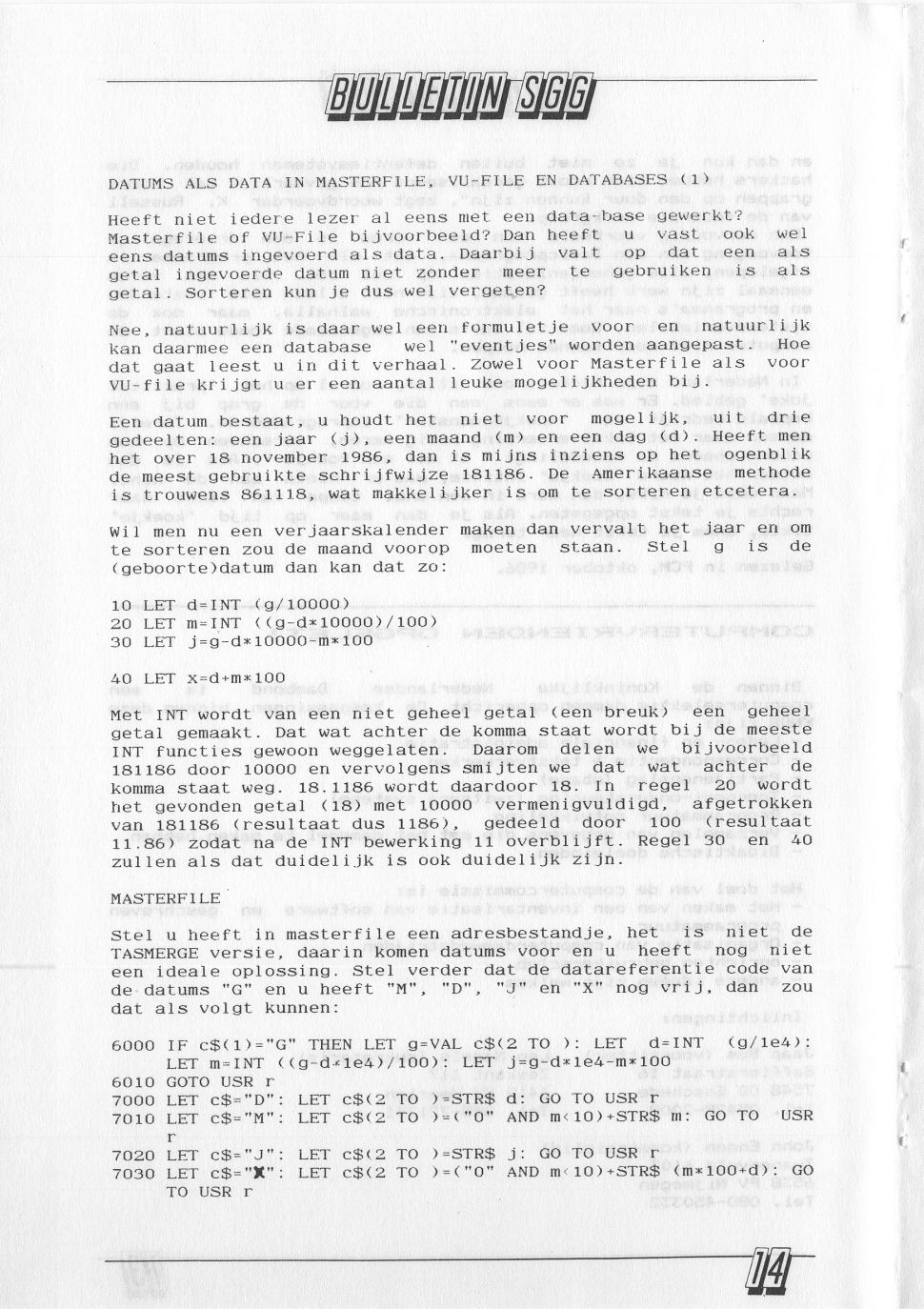 BULLETIN SGG

DATUMS ALS DATA IN MASTERFILE, VU-FILE EN DATABASES (1)

Heeft niet iedere lezer al eens met een data-base gewerkt? Masterfile of VU-File bijvoorbeeld? Dan heeft u vast ook wel eens datums ingevoerd als data. Daarbij valt op dat een als getal ingevoerde datum niet zonder meer te gebruiken is als getal. Sorteren kun je dus wel vergeten?

Nee, natuurlijk is daar wel een formuletje voor en natuurlijk kan daarmee een database wel "eventjes" worden aangepast. Hoe dat gaat leest u in dit verhaal. Zowel voor Masterfile als voor VU-file krijgt u er een aantal leuke mogelijkheden bij.

Een datum bestaat, u houdt het niet voor mogelijk, uit drie gedeelten: een jaar (j), een maand (m) en een dag (d). Heeft men het over 18 november 1986, dan is mijns inziens op het ogenblik de meest gebruikte schrijfwijze 181186. De Amerikaanse methode is trouwens 861118, wat makkelijker is om te sorteren etcetera.

Wil men nu een verjaarskalender maken dan vervalt het jaar en om te sorteren zou de maand voorop moeten staan. Stel g is de (geboorte)datum dan kan dat zo:

10 LET d=INT (g/10000)
20 LET m=INT ((g-d*10000)/100)
30 LET j=g-d*10000-m*100

40 LET x=d+m*100

Met INT wordt van een niet geheel getal (een breuk) een geheel getal gemaakt. Dat wat achter de komma staat wordt bij de meeste INT functies gewoon weggelaten. Daarom delen we bijvoorbeeld 181186 door 10000 en vervolgens smijten we dat wat achter de komma staat weg. 18.1186 wordt daardoor 18. In regel 20 wordt het gevonden getal (18) met 10000 vermenigvuldigd, afgetrokken van 181186 (resultaat dus 1186), gedeeld door 100 (resultaat 11.86) zodat na de INT bewerking 11 overblijft. Regel 30 en 40 zullen als dat duidelijk is ook duidelijk zijn.

MASTERFILE

Stel u heeft in masterfile een adresbestandje, het is niet de TASMERGE versie, daarin komen datums voor en u heeft nog niet een ideale oplossing. Stel verder dat de datareferentie code van de datums "G" en u heeft "M", "D", "J" en "X" nog vrij, dan zou dat als volgt kunnen:

6000 IF c$(1)="G" THEN LET g=VAL c$(2 TO ): LET d=INT (g/1e4): LET m=INT ((g-d*1e4)/100): LET j=g-d*1e4-m*100
6010 GOTO USR r
7000 LET c$="D": LET c$(2 TO )=STR$ d: GO TO USR r
7010 LET c$="M": LET c$(2 TO )=("0" AND m<10)+STR$ m: GO TO USR r
7020 LET c$="J": LET c$(2 TO )=STR$ j: GO TO USR r
7030 LET c$="X": LET c$(2 TO )=("0" AND m<10)+STR$ (m*100+d): GO TO USR r

14